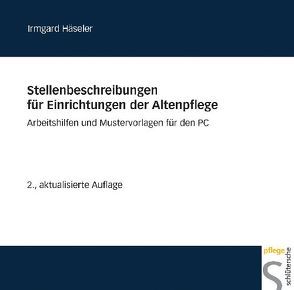 Irmgard Häseler

Stellenbeschreibungen
für Einrichtungen der Altenpflege

Arbeitshilfen und Mustervorlagen für den PC

2., aktualisierte Auflage

pflege

schlütersche